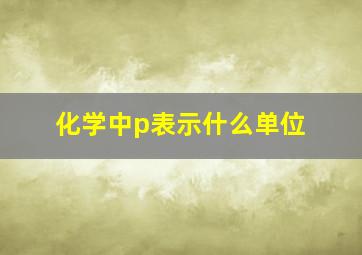 化学中p表示什么单位